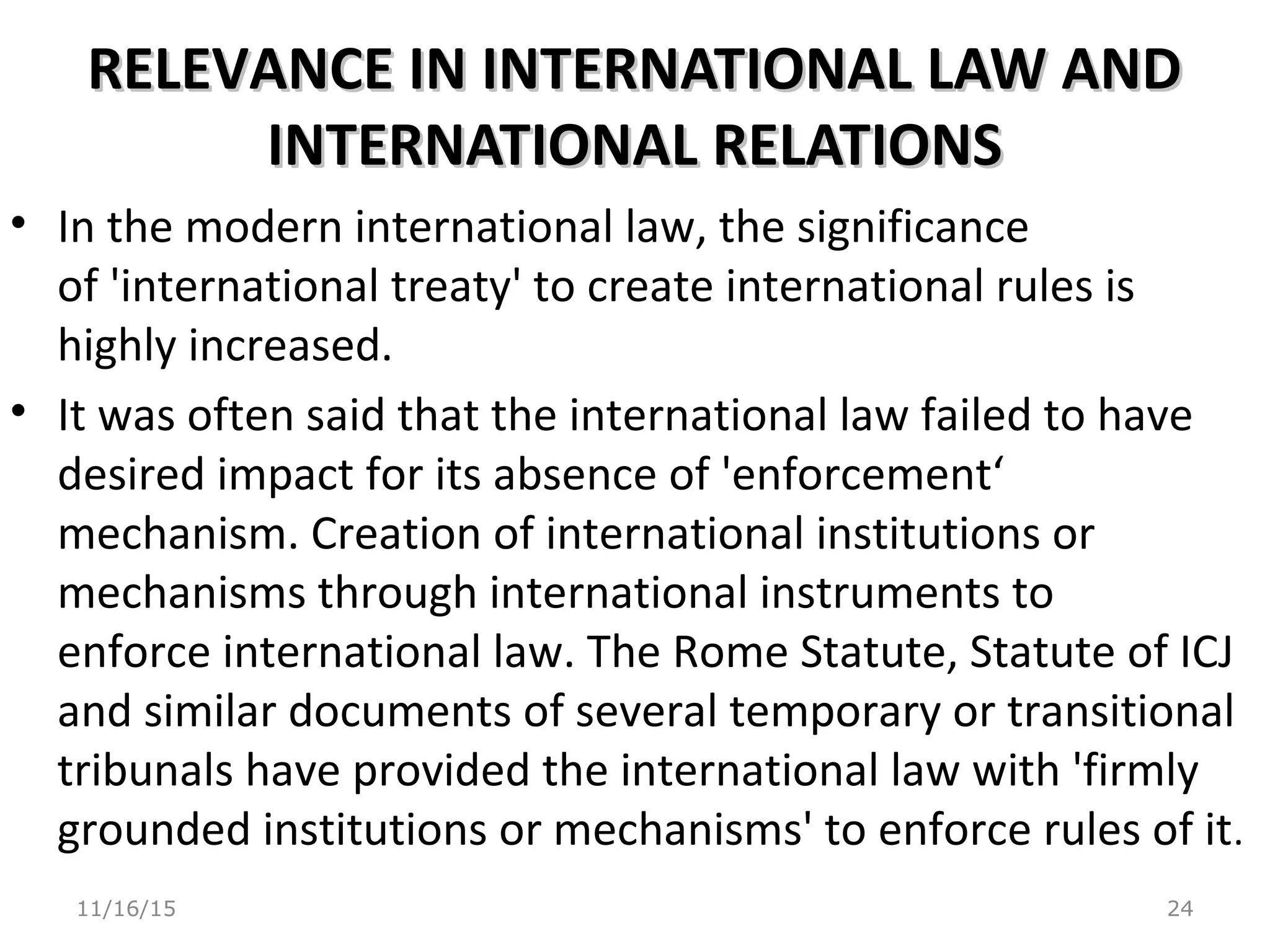 RELEVANCE IN INTERNATIONAL LAW AND INTERNATIONAL RELATIONS

• In the modern international law, the significance of 'international treaty' to create international rules is highly increased.

• It was often said that the international law failed to have desired impact for its absence of 'enforcement‘ mechanism. Creation of international institutions or mechanisms through international instruments to enforce international law. The Rome Statute, Statute of ICJ and similar documents of several temporary or transitional tribunals have provided the international law with 'firmly grounded institutions or mechanisms' to enforce rules of it.

11/16/15

24